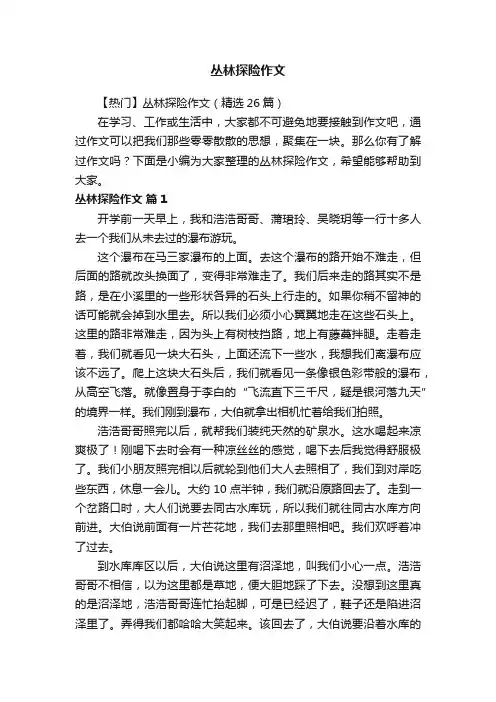 丛林探险作文

【热门】丛林探险作文（精选 26 篇）

在学习、工作或生活中，大家都不可避免地要接触到作文吧，通过作文可以把我们那些零零散散的思想，聚集在一块。那么你有了解过作文吗？下面是小编为大家整理的丛林探险作文，希望能够帮助到大家。

丛林探险作文 篇 1

开学前一天早上，我和浩浩哥哥、蒲珺玲、吴晓玥等一行十多人去一个我们从未去过的瀑布游玩。

这个瀑布在马三家瀑布的上面。去这个瀑布的路开始不难走，但后面的路就改头换面了，变得非常难走了。我们后来走的路其实不是路，是在小溪里的一些形状各异的石头上行走的。如果你稍不留神的话可能就会掉到水里去。所以我们必须小心翼翼地走在这些石头上。这里的路非常难走，因为头上有树枝挡路，地上有藤蔓拌腿。走着走着，我们就看见一块大石头，上面还流下一些水，我想我们离瀑布应该不远了。爬上这块大石头后，我们就看见一条像银色彩带般的瀑布，从高空飞落。就像置身于李白的“飞流直下三千尺，疑是银河落九天”的境界一样。我们刚到瀑布，大伯就拿出相机忙着给我们拍照。

浩浩哥哥照完以后，就帮我们装纯天然的矿泉水。这水喝起来凉爽极了！刚喝下去时会有一种凉丝丝的感觉，喝下去后我觉得舒服极了。我们小朋友照完相以后就轮到他们大人去照相了，我们到对岸吃些东西，休息一会儿。大约 10 点半钟，我们就沿原路回去了。走到一个岔路口时，大人们说要去同古水库玩，所以我们就往同古水库方向前进。大伯说前面有一片芒花地，我们去那里照相吧。我们欢呼着冲了过去。

到水库库区以后，大伯说这里有沼泽地，叫我们小心一点。浩浩哥哥不相信，以为这里都是草地，便大胆地踩了下去。没想到这里真的是沼泽地，浩浩哥哥连忙抬起脚，可是已经迟了，鞋子还是陷进沼泽里了。弄得我们都哈哈大笑起来。该回去了，大伯说要沿着水库的